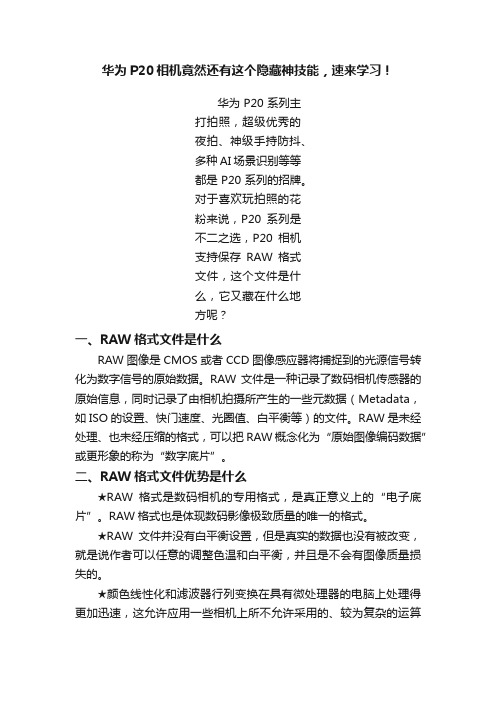 华为 P20 相机竟然还有这个隐藏神技能，速来学习！

华为 P20 系列主打拍照，超级优秀的夜拍、神级手持防抖、多种 AI 场景识别等等都是 P20 系列的招牌。对于喜欢玩拍照的花粉来说，P20 系列是不二之选，P20 相机支持保存 RAW 格式文件，这个文件是什么，它又藏在什么地方呢？

一、RAW 格式文件是什么

RAW 图像是 CMOS 或者 CCD 图像感应器将捕捉到的光源信号转化为数字信号的原始数据。RAW 文件是一种记录了数码相机传感器的原始信息，同时记录了由相机拍摄所产生的一些元数据（Metadata，如 ISO 的设置、快门速度、光圈值、白平衡等）的文件。RAW 是未经处理、也未经压缩的格式，可以把 RAW 概念化为“原始图像编码数据”或更形象的称为“数字底片”。

二、RAW 格式文件优势是什么

★RAW 格式是数码相机的专用格式，是真正意义上的“电子底片”。RAW 格式也是体现数码影像极致质量的唯一的格式。

★RAW 文件并没有白平衡设置，但是真实的数据也没有被改变，就是说作者可以任意的调整色温和白平衡，并且是不会有图像质量损失的。

★颜色线性化和滤波器行列变换在具有微处理器的电脑上处理得更加迅速，这允许应用一些相机上所不允许采用的、较为复杂的运算